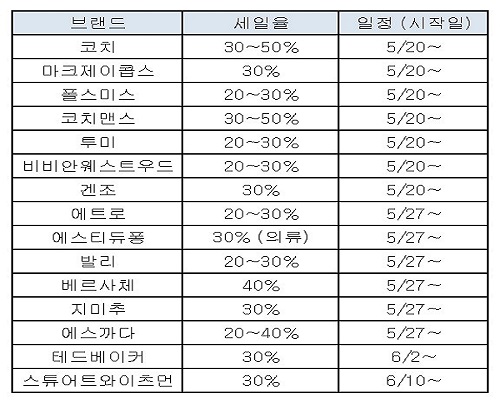 | 브랜드 | 세일율 | 일정 (시작일) |
|---|---|---|
| 코치 | 30~50% | 5/20~ |
| 마크제이콥스 | 30% | 5/20~ |
| 폴스미스 | 20~30% | 5/20~ |
| 코치맨스 | 30~50% | 5/20~ |
| 투미 | 20~30% | 5/20~ |
| 비비안웨스트우드 | 20~30% | 5/20~ |
| 겐조 | 30% | 5/20~ |
| 에트로 | 20~30% | 5/27~ |
| 에스티듀퐁 | 30% (의류) | 5/27~ |
| 발리 | 20~30% | 5/27~ |
| 베르사체 | 40% | 5/27~ |
| 지미추 | 30% | 5/27~ |
| 에스까다 | 20~40% | 5/27~ |
| 테드베이커 | 30% | 6/2~ |
| 스튜어트와이츠먼 | 30% | 6/10~ |